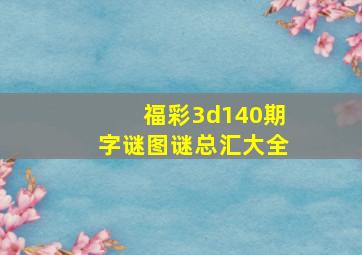 福彩3d140期
字谜图谜总汇大全